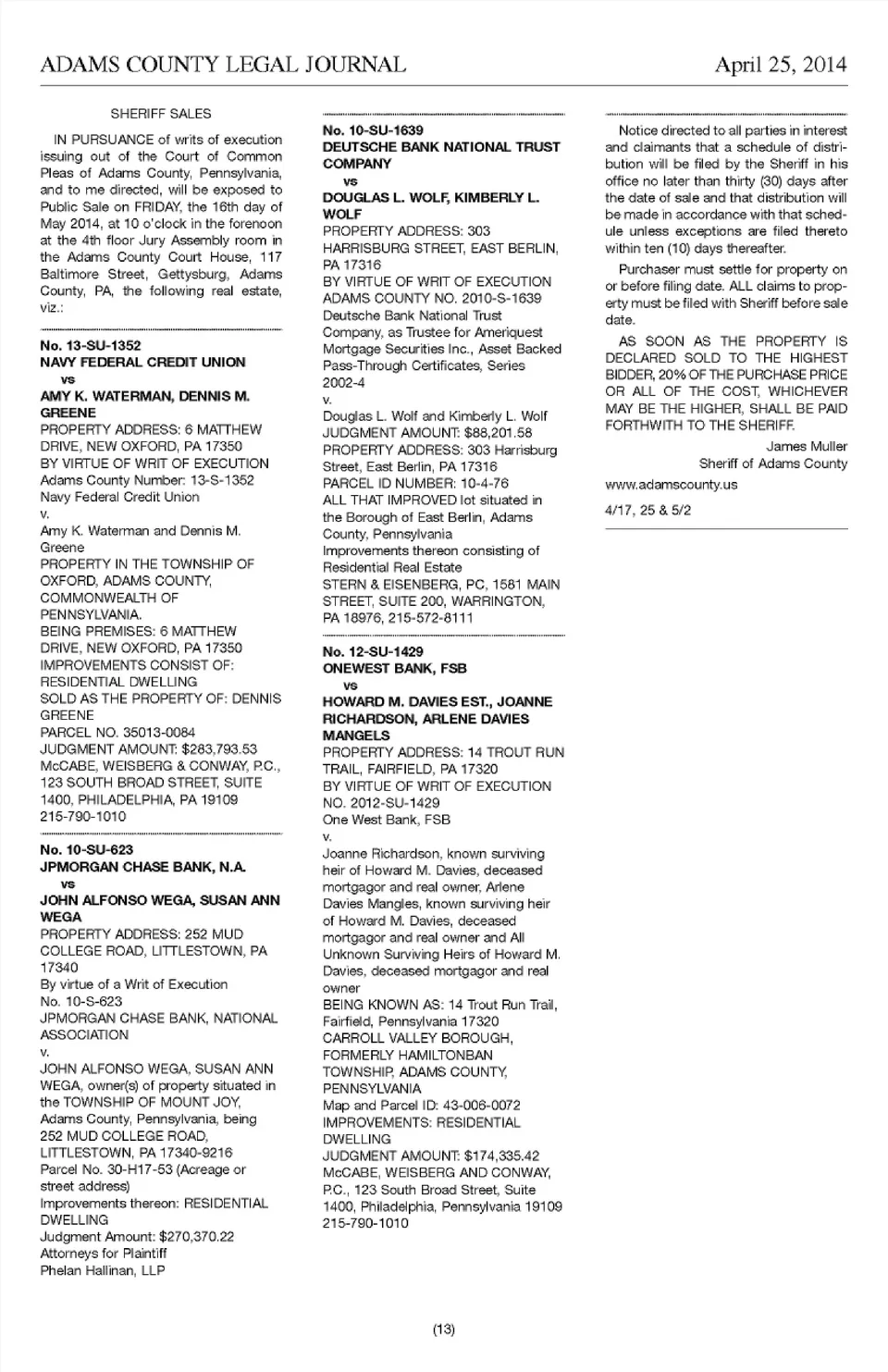 ADAMS COUNTY LEGAL JOURNAL April 25, 2014

SHERIFF SALES

IN PURSUANCE of writs of execution issuing out of the Court of Common Pleas of Adams County, Pennsylvania, and to me directed, will be exposed to Public Sale on FRIDAY, the 16th day of May 2014, at 10 o'clock in the forenoon at the 4th floor Jury Assembly room in the Adams County Court House, 117 Baltimore Street, Gettysburg, Adams County, PA, the following real estate, viz.:

No. 13-SU-1352
NAVY FEDERAL CREDIT UNION
vs
AMY K. WATERMAN, DENNIS M. GREENE
PROPERTY ADDRESS: 6 MATTHEW DRIVE, NEW OXFORD, PA 17350
BY VIRTUE OF WRIT OF EXECUTION
Adams County Number: 13-S-1352
Navy Federal Credit Union
v.
Amy K. Waterman and Dennis M. Greene
PROPERTY IN THE TOWNSHIP OF OXFORD, ADAMS COUNTY, COMMONWEALTH OF PENNSYLVANIA.
BEING PREMISES: 6 MATTHEW DRIVE, NEW OXFORD, PA 17350
IMPROVEMENTS CONSIST OF: RESIDENTIAL DWELLING
SOLD AS THE PROPERTY OF: DENNIS GREENE
PARCEL NO. 35013-0084
JUDGMENT AMOUNT: $283,793.53
McCABE, WEISBERG & CONWAY, P.C., 123 SOUTH BROAD STREET, SUITE 1400, PHILADELPHIA, PA 19109
215-790-1010

No. 10-SU-623
JPMORGAN CHASE BANK, N.A.
vs
JOHN ALFONSO WEGA, SUSAN ANN WEGA
PROPERTY ADDRESS: 252 MUD COLLEGE ROAD, LITTLESTOWN, PA 17340
By virtue of a Writ of Execution
No. 10-S-623
JPMORGAN CHASE BANK, NATIONAL ASSOCIATION
v.
JOHN ALFONSO WEGA, SUSAN ANN WEGA, owner(s) of property situated in the TOWNSHIP OF MOUNT JOY, Adams County, Pennsylvania, being 252 MUD COLLEGE ROAD, LITTLESTOWN, PA 17340-9216
Parcel No. 30-H17-53 (Acreage or street address)
Improvements thereon: RESIDENTIAL DWELLING
Judgment Amount: $270,370.22
Attorneys for Plaintiff
Phelan Hallinan, LLP

No. 10-SU-1639
DEUTSCHE BANK NATIONAL TRUST COMPANY
vs
DOUGLAS L. WOLF, KIMBERLY L. WOLF
PROPERTY ADDRESS: 303 HARRISBURG STREET, EAST BERLIN, PA 17316
BY VIRTUE OF WRIT OF EXECUTION
ADAMS COUNTY NO. 2010-S-1639
Deutsche Bank National Trust Company, as Trustee for Ameriquest Mortgage Securities Inc., Asset Backed Pass-Through Certificates, Series 2002-4
v.
Douglas L. Wolf and Kimberly L. Wolf
JUDGMENT AMOUNT: $88,201.58
PROPERTY ADDRESS: 303 Harrisburg Street, East Berlin, PA 17316
PARCEL ID NUMBER: 10-4-76
ALL THAT IMPROVED lot situated in the Borough of East Berlin, Adams County, Pennsylvania
Improvements thereon consisting of Residential Real Estate
STERN & EISENBERG, PC, 1581 MAIN STREET, SUITE 200, WARRINGTON, PA 18976, 215-572-8111

No. 12-SU-1429
ONEWEST BANK, FSB
vs
HOWARD M. DAVIES EST., JOANNE RICHARDSON, ARLENE DAVIES MANGELS
PROPERTY ADDRESS: 14 TROUT RUN TRAIL, FAIRFIELD, PA 17320
BY VIRTUE OF WRIT OF EXECUTION NO. 2012-SU-1429
One West Bank, FSB
v.
Joanne Richardson, known surviving heir of Howard M. Davies, deceased mortgagor and real owner, Arlene Davies Mangles, known surviving heir of Howard M. Davies, deceased mortgagor and real owner and All Unknown Surviving Heirs of Howard M. Davies, deceased mortgagor and real owner
BEING KNOWN AS: 14 Trout Run Trail, Fairfield, Pennsylvania 17320
CARROLL VALLEY BOROUGH, FORMERLY HAMILTONBAN TOWNSHIP, ADAMS COUNTY, PENNSYLVANIA
Map and Parcel ID: 43-006-0072
IMPROVEMENTS: RESIDENTIAL DWELLING
JUDGMENT AMOUNT: $174,335.42
McCABE, WEISBERG AND CONWAY, P.C., 123 South Broad Street, Suite 1400, Philadelphia, Pennsylvania 19109
215-790-1010

Notice directed to all parties in interest and claimants that a schedule of distribution will be filed by the Sheriff in his office no later than thirty (30) days after the date of sale and that distribution will be made in accordance with that schedule unless exceptions are filed thereto within ten (10) days thereafter.

Purchaser must settle for property on or before filing date. ALL claims to property must be filed with Sheriff before sale date.

AS SOON AS THE PROPERTY IS DECLARED SOLD TO THE HIGHEST BIDDER, 20% OF THE PURCHASE PRICE OR ALL OF THE COST, WHICHEVER MAY BE THE HIGHER, SHALL BE PAID FORTHWITH TO THE SHERIFF.

James Muller
Sheriff of Adams County
www.adamscounty.us

4/17, 25 & 5/2

(13)